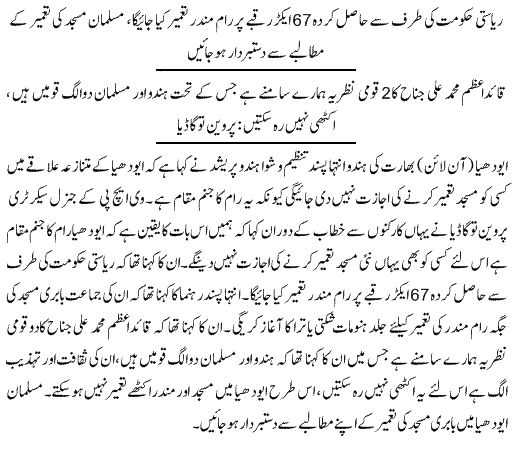 ریاستی حکومت کی طرف سے حاصل کردہ 67 ایکڑ رقبے پر رام مندر تعمیر کیا جائیگا، مسلمان مسجد کی تعمیر کے مطالبے سے دستبردار ہو جائیں

قائداعظم محمد علی جناح کا 2 قومی نظریہ ہمارے سامنے ہے جس کے تحت ہندو اور مسلمان دو الگ قومیں ہیں، اکٹھی نہیں رہ سکتیں: پروین توگاڈیا

ایودھیا (آن لائن) بھارت کی ہندو انتہا پسند تنظیم وشوا ہندو پریشد نے کہا ہے کہ ایودھیا کے متنازعہ علاقے میں کسی کو مسجد تعمیر کرنے کی اجازت نہیں دی جائیگی کیونکہ یہ رام کا جنم مقام ہے۔ وی ایچ پی کے جنرل سیکرٹری پروین توگاڈیا نے یہاں کارکنوں سے خطاب کے دوران کہا کہ ہمیں اس بات کا یقین ہے کہ ایودھیا رام کا جنم مقام ہے اس لئے کسی کو بھی یہاں نئی مسجد تعمیر کرنے کی اجازت نہیں دینگے۔ ان کا کہنا تھا کہ ریاستی حکومت کی طرف سے حاصل کردہ 67 ایکڑ رقبے پر رام مندر تعمیر کیا جائیگا۔ انتہا پسند رہنما کا کہنا تھا کہ ان کی جماعت بابری مسجد کی جگہ رام مندر کی تعمیر کیلئے جلد ہنومات شکتی یاترا کا آغاز کریگی۔ ان کا کہنا تھا کہ قائداعظم محمد علی جناح کا دو قومی نظریہ ہمارے سامنے ہے جس میں ان کا کہنا تھا کہ ہندو اور مسلمان دو الگ قومیں ہیں، ان کی ثقافت اور تہذیب الگ ہے اس لئے یہ اکٹھی نہیں رہ سکتیں، اس طرح ایودھیا میں مسجد اور مندر اکٹھے تعمیر نہیں ہو سکتے۔ مسلمان ایودھیا میں بابری مسجد کی تعمیر کے اپنے مطالبے سے دستبردار ہو جائیں۔